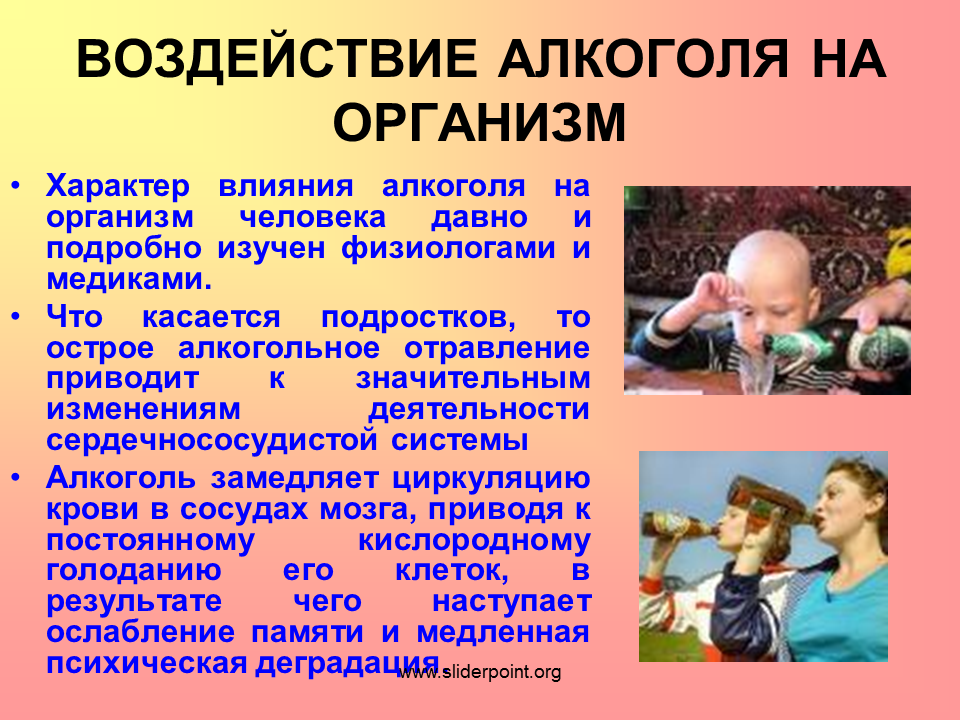 ВОЗДЕЙСТВИЕ АЛКОГОЛЯ НА ОРГАНИЗМ

• Характер влияния алкоголя на организм человека давно и подробно изучен физиологами и медиками.

• Что касается подростков, то острое алкогольное отравление приводит к значительным изменениям деятельности сердечнососудистой системы

• Алкоголь замедляет циркуляцию крови в сосудах мозга, приводя к постоянному кислородному голоданию его клеток, в результате чего наступает ослабление памяти и медленная психическая деградация

www.sliderpoint.org